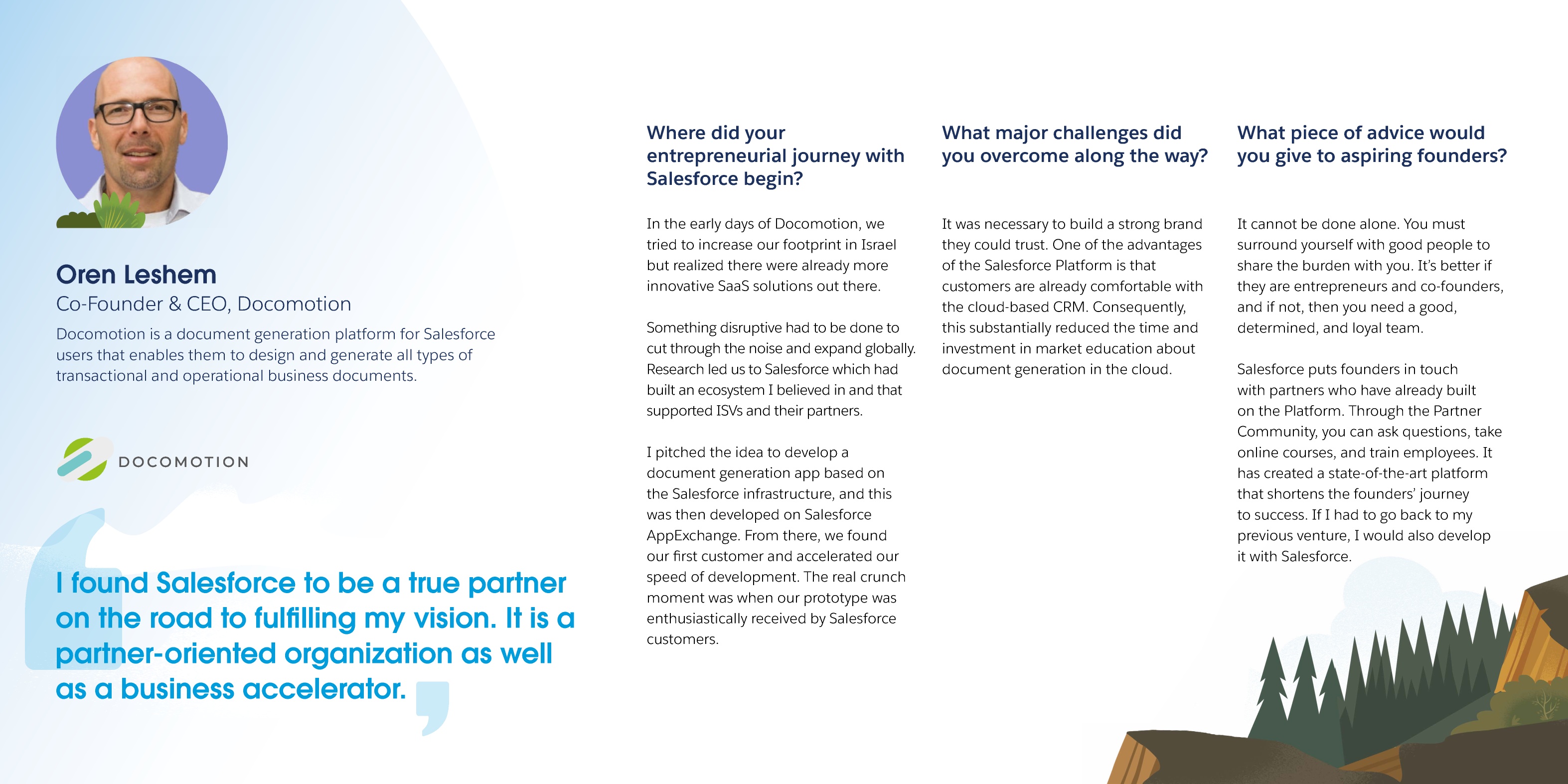 Oren Leshem
Co-Founder & CEO, Docomotion

Docomotion is a document generation platform for Salesforce users that enables them to design and generate all types of transactional and operational business documents.

DOCOMOTION

I found Salesforce to be a true partner on the road to fulfilling my vision. It is a partner-oriented organization as well as a business accelerator.

Where did your entrepreneurial journey with Salesforce begin?

In the early days of Docomotion, we tried to increase our footprint in Israel but realized there were already more innovative SaaS solutions out there.

Something disruptive had to be done to cut through the noise and expand globally. Research led us to Salesforce which had built an ecosystem I believed in and that supported ISVs and their partners.

I pitched the idea to develop a document generation app based on the Salesforce infrastructure, and this was then developed on Salesforce AppExchange. From there, we found our first customer and accelerated our speed of development. The real crunch moment was when our prototype was enthusiastically received by Salesforce customers.

What major challenges did you overcome along the way?

It was necessary to build a strong brand they could trust. One of the advantages of the Salesforce Platform is that customers are already comfortable with the cloud-based CRM. Consequently, this substantially reduced the time and investment in market education about document generation in the cloud.

What piece of advice would you give to aspiring founders?

It cannot be done alone. You must surround yourself with good people to share the burden with you. It's better if they are entrepreneurs and co-founders, and if not, then you need a good, determined, and loyal team.

Salesforce puts founders in touch with partners who have already built on the Platform. Through the Partner Community, you can ask questions, take online courses, and train employees. It has created a state-of-the-art platform that shortens the founders' journey to success. If I had to go back to my previous venture, I would also develop it with Salesforce.